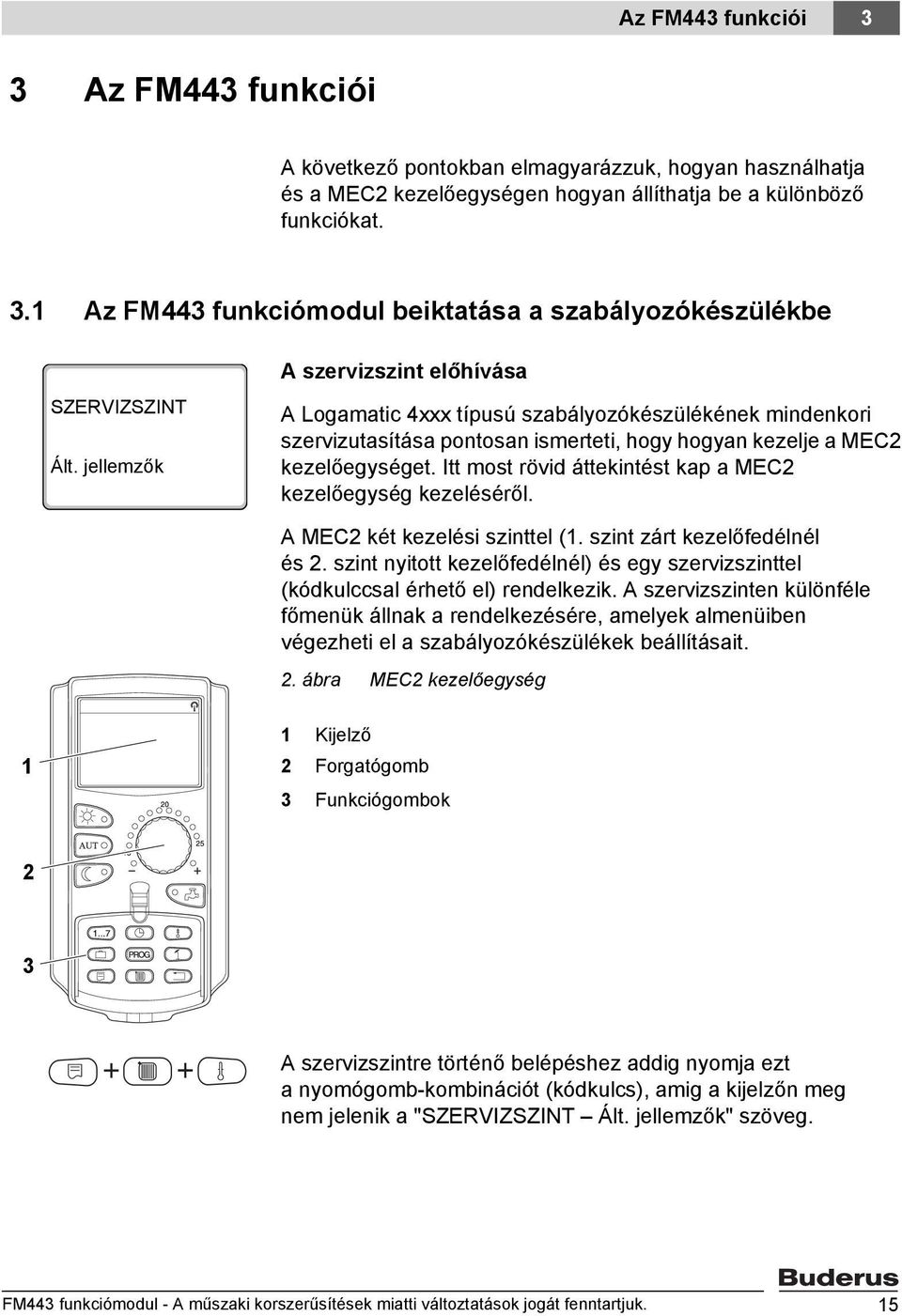 Az FM443 funkciói 3

3 Az FM443 funkciói

A következő pontokban elmagyarázzuk, hogyan használhatja és a MEC2 kezelőegységen hogyan állíthatja be a különböző funkciókat.

3.1 Az FM443 funkciómodul beiktatása a szabályozókészülékbe

SZERVIZSZINT
Ált. jellemzők

A szervizszint előhívása

A Logamatic 4xxx típusú szabályozókészülékének mindenkori szervizutasítása pontosan ismerteti, hogy hogyan kezelje a MEC2 kezelőegységet. Itt most rövid áttekintést kap a MEC2 kezelőegység kezeléséről.

A MEC2 két kezelési szinttel (1. szint zárt kezelőfedélnél és 2. szint nyitott kezelőfedélnél) és egy szervizszinttel (kódkulccsal érhető el) rendelkezik. A szervizszinten különféle főmenük állnak a rendelkezésére, amelyek almenüiben végezheti el a szabályozókészülékek beállításait.

2. ábra MEC2 kezelőegység

1 Kijelző
2 Forgatógomb
3 Funkciógombok

1
2
3
20
25
AUT
1...7
PROG

A szervizszintre történő belépéshez addig nyomja ezt a nyomógomb-kombinációt (kódkulcs), amig a kijelzőn meg nem jelenik a "SZERVIZSZINT – Ált. jellemzők" szöveg.

Buderus
FM443 funkciómodul - A műszaki korszerűsítések miatti változtatások jogát fenntartjuk. 15